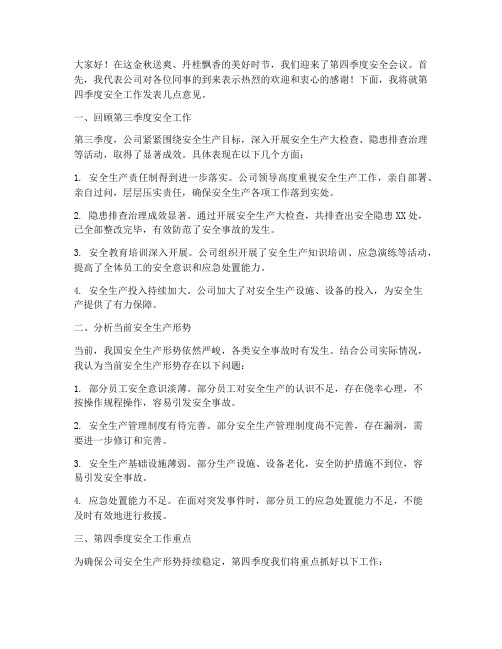 大家好！在这金秋送爽、丹桂飘香的美好时节，我们迎来了第四季度安全会议。首先，我代表公司对各位同事的到来表示热烈的欢迎和衷心的感谢！下面，我将就第四季度安全工作发表几点意见。

一、回顾第三季度安全工作

第三季度，公司紧紧围绕安全生产目标，深入开展安全生产大检查、隐患排查治理等活动，取得了显著成效。具体表现在以下几个方面：

1. 安全生产责任制得到进一步落实。公司领导高度重视安全生产工作，亲自部署、亲自过问，层层压实责任，确保安全生产各项工作落到实处。

2. 隐患排查治理成效显著。通过开展安全生产大检查，共排查出安全隐患XX处，已全部整改完毕，有效防范了安全事故的发生。

3. 安全教育培训深入开展。公司组织开展了安全生产知识培训、应急演练等活动，提高了全体员工的安全意识和应急处置能力。

4. 安全生产投入持续加大。公司加大了对安全生产设施、设备的投入，为安全生产提供了有力保障。

二、分析当前安全生产形势

当前，我国安全生产形势依然严峻，各类安全事故时有发生。结合公司实际情况，我认为当前安全生产形势存在以下问题：

1. 部分员工安全意识淡薄。部分员工对安全生产的认识不足，存在侥幸心理，不按操作规程操作，容易引发安全事故。

2. 安全生产管理制度有待完善。部分安全生产管理制度尚不完善，存在漏洞，需要进一步修订和完善。

3. 安全生产基础设施薄弱。部分生产设施、设备老化，安全防护措施不到位，容易引发安全事故。

4. 应急处置能力不足。在面对突发事件时，部分员工的应急处置能力不足，不能及时有效地进行救援。

三、第四季度安全工作重点

为确保公司安全生产形势持续稳定，第四季度我们将重点抓好以下工作：